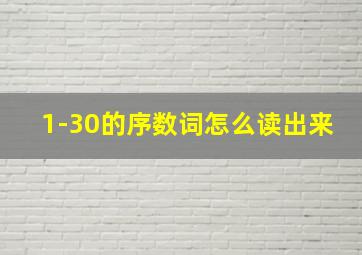 1-30的序数词怎么读出来